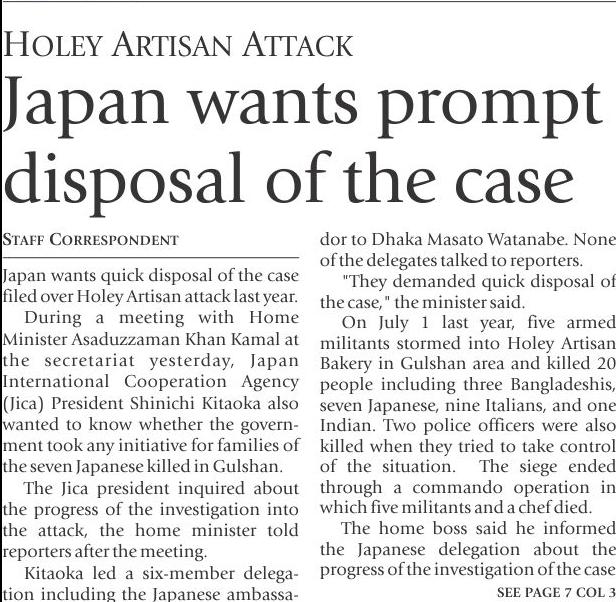 HOLEY ARTISAN ATTACK

Japan wants prompt disposal of the case

STAFF CORRESPONDENT

Japan wants quick disposal of the case filed over Holey Artisan attack last year.

During a meeting with Home Minister Asaduzzaman Khan Kamal at the secretariat yesterday, Japan International Cooperation Agency (Jica) President Shinichi Kitaoka also wanted to know whether the government took any initiative for families of the seven Japanese killed in Gulshan.

The Jica president inquired about the progress of the investigation into the attack, the home minister told reporters after the meeting.

Kitaoka led a six-member delegation including the Japanese ambassador to Dhaka Masato Watanabe. None of the delegates talked to reporters.

"They demanded quick disposal of the case," the minister said.

On July 1 last year, five armed militants stormed into Holey Artisan Bakery in Gulshan area and killed 20 people including three Bangladeshis, seven Japanese, nine Italians, and one Indian. Two police officers were also killed when they tried to take control of the situation. The siege ended through a commando operation in which five militants and a chef died.

The home boss said he informed the Japanese delegation about the progress of the investigation of the case

SEE PAGE 7 COL 3